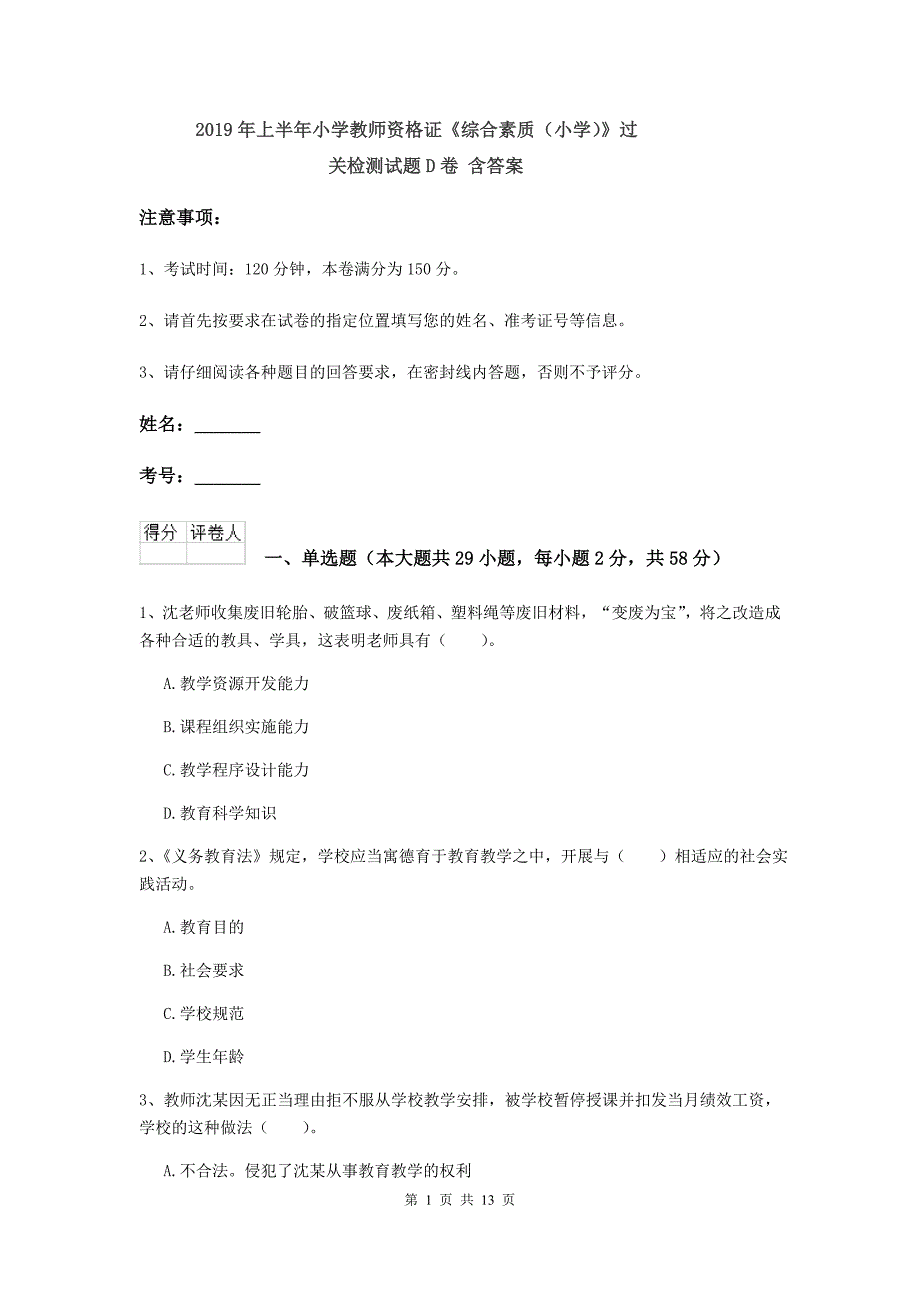 2019年上半年小学教师资格证《综合素质（小学）》过关检测试题D卷 含答案

注意事项：

1、考试时间：120分钟，本卷满分为150分。

2、请首先按要求在试卷的指定位置填写您的姓名、准考证号等信息。

3、请仔细阅读各种题目的回答要求，在密封线内答题，否则不予评分。

姓名：________

考号：________

| 得分 | 评卷人 |
|---|---|
| | |

一、单选题（本大题共29小题，每小题2分，共58分）

1、沈老师收集废旧轮胎、破篮球、废纸箱、塑料绳等废旧材料，“变废为宝”，将之改造成各种合适的教具、学具，这表明老师具有（　　）。

A.教学资源开发能力

B.课程组织实施能力

C.教学程序设计能力

D.教育科学知识

2、《义务教育法》规定，学校应当寓德育于教育教学之中，开展与（　　）相适应的社会实践活动。

A.教育目的

B.社会要求

C.学校规范

D.学生年龄

3、教师沈某因无正当理由拒不服从学校教学安排，被学校暂停授课并扣发当月绩效工资，学校的这种做法（　　）。

A.不合法。侵犯了沈某从事教育教学的权利

第 1 页 共 13 页